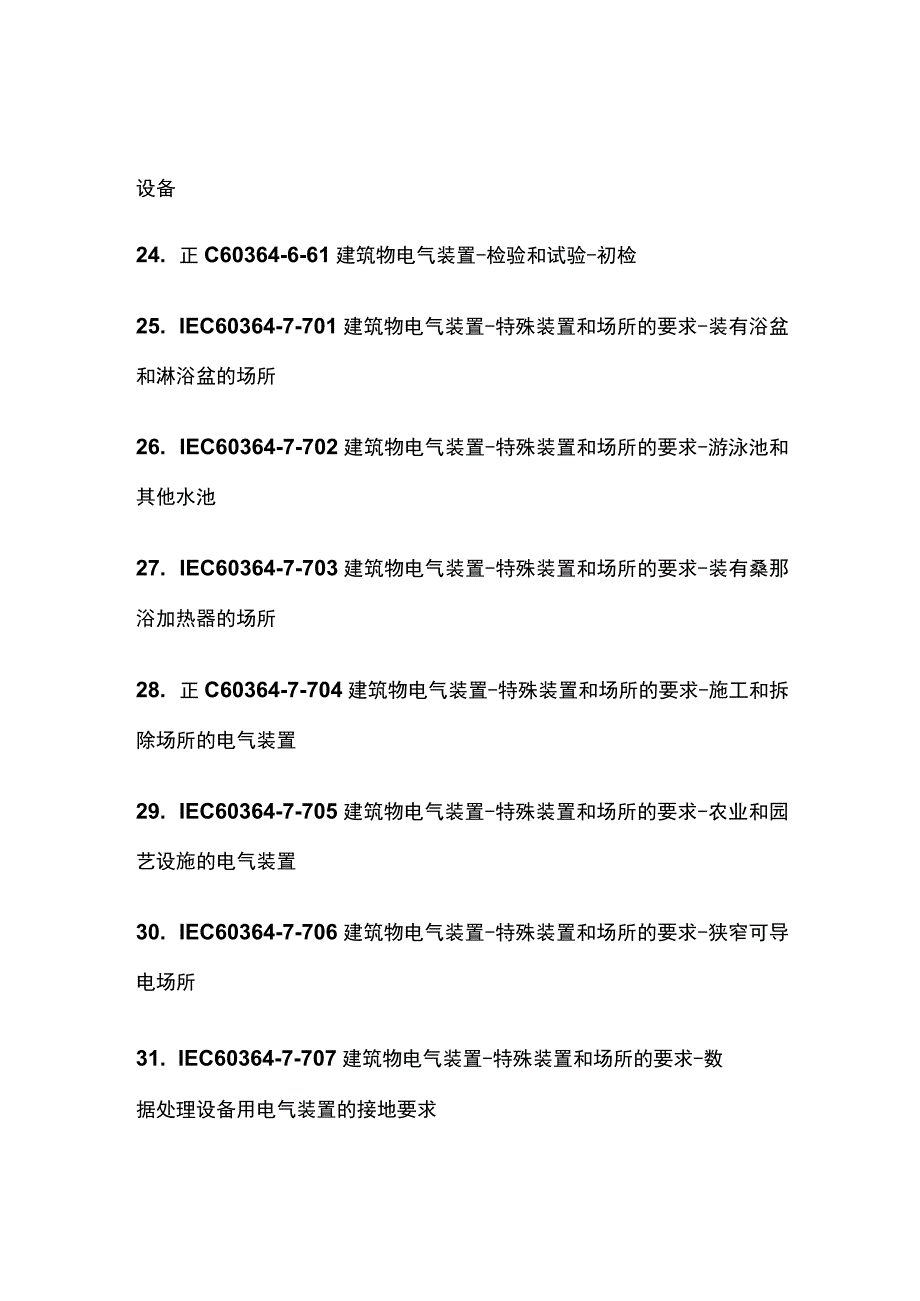 设备

24. 正 C60364-6-61 建筑物电气装置-检验和试验-初检

25. IEC60364-7-701 建筑物电气装置-特殊装置和场所的要求-装有浴盆和淋浴盆的场所

26. IEC60364-7-702 建筑物电气装置-特殊装置和场所的要求-游泳池和其他水池

27. IEC60364-7-703 建筑物电气装置-特殊装置和场所的要求-装有桑那浴加热器的场所

28. 正 C60364-7-704 建筑物电气装置-特殊装置和场所的要求-施工和拆除场所的电气装置

29. IEC60364-7-705 建筑物电气装置-特殊装置和场所的要求-农业和园艺设施的电气装置

30. IEC60364-7-706 建筑物电气装置-特殊装置和场所的要求-狭窄可导电场所

31. IEC60364-7-707 建筑物电气装置-特殊装置和场所的要求-数据处理设备用电气装置的接地要求